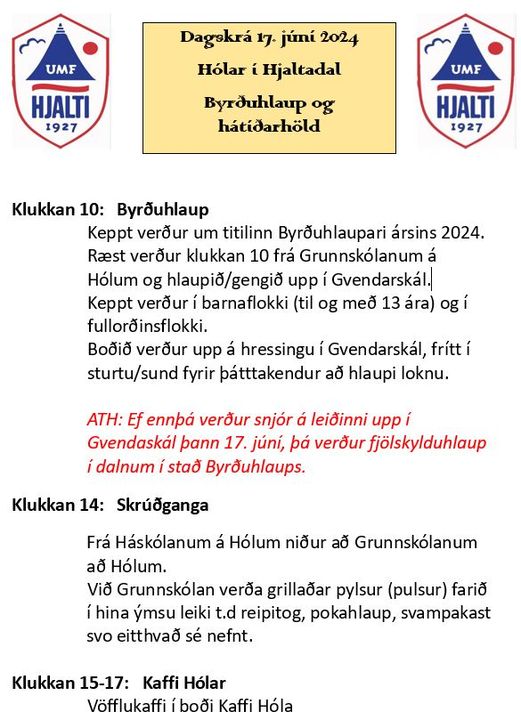 UMF
HJALTI
1927

Dagskrá 17. júní 2024
Hólar í Hjaltadal
Byrðuhlaup og hátíðarhöld

UMF
HJALTI
1927

Klukkan 10: Byrðuhlaup
Keppt verður um titilinn Byrðuhlaupari ársins 2024. Ræst verður klukkan 10 frá Grunnskólanum á Hólum og hlaupið/gengið upp í Gvendarskál.
Keppt verður í barnaflokki (til og með 13 ára) og í fullorðinsflokki.
Boðið verður upp á hressingu í Gvendarskál, frítt í sturtu/sund fyrir þátttakendur að hlaupi loknu.

ATH: Ef ennþá verður snjór á leiðinni upp í Gvendaskál þann 17. júní, þá verður fjölskylduhlaup í dalnum í stað Byrðuhlaups.

Klukkan 14: Skrúðganga

Frá Háskólanum á Hólum niður að Grunnskólanum að Hólum.
Við Grunnskólan verða grillaðar pylsur (pulsur) farið í hina ýmsu leiki t.d reipitog, pokahlaup, svampakast svo eitthvað sé nefnt.

Klukkan 15-17: Kaffi Hólar
Vöfflukaffi í boði Kaffi Hóla